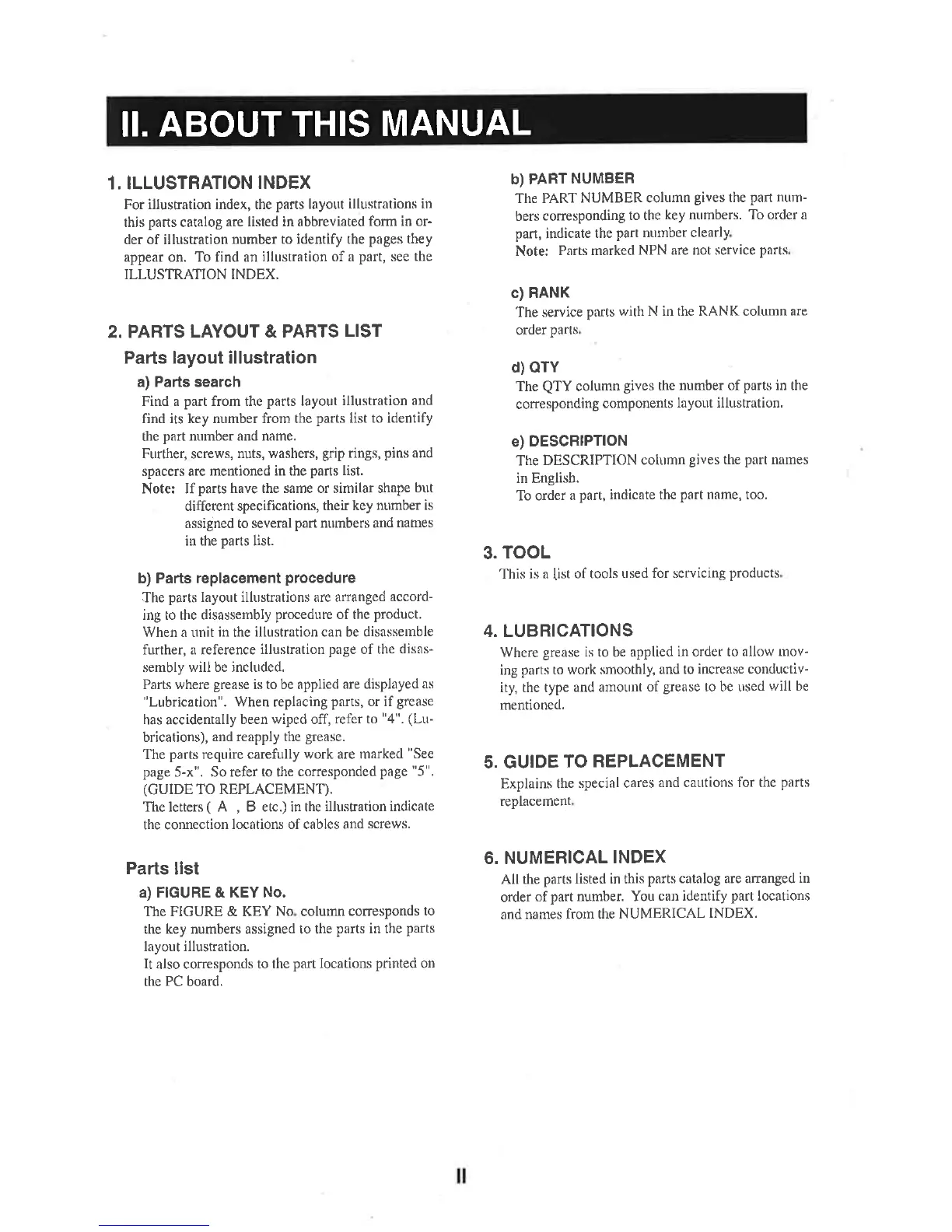 II. ABOUT THIS MANUAL

1. ILLUSTRATION INDEX

For illustration index, the parts layout illustrations in this parts catalog are listed in abbreviated form in order of illustration number to identify the pages they appear on. To find an illustration of a part, see the ILLUSTRATION INDEX.

2. PARTS LAYOUT & PARTS LIST

Parts layout illustration

a) Parts search

Find a part from the parts layout illustration and find its key number from the parts list to identify the part number and name.
Further, screws, nuts, washers, grip rings, pins and spacers are mentioned in the parts list.
Note: If parts have the same or similar shape but different specifications, their key number is assigned to several part numbers and names in the parts list.

b) Parts replacement procedure

The parts layout illustrations are arranged according to the disassembly procedure of the product.
When a unit in the illustration can be disassemble further, a reference illustration page of the disassembly will be included.
Parts where grease is to be applied are displayed as "Lubrication". When replacing parts, or if grease has accidentally been wiped off, refer to "4". (Lubrications), and reapply the grease.
The parts require carefully work are marked "See page 5-x". So refer to the corresponded page "5". (GUIDE TO REPLACEMENT).
The letters ( A , B etc.) in the illustration indicate the connection locations of cables and screws.

Parts list

a) FIGURE & KEY No.

The FIGURE & KEY No. column corresponds to the key numbers assigned to the parts in the parts layout illustration.
It also corresponds to the part locations printed on the PC board.

b) PART NUMBER

The PART NUMBER column gives the part numbers corresponding to the key numbers. To order a part, indicate the part number clearly.
Note: Parts marked NPN are not service parts.

c) RANK

The service parts with N in the RANK column are order parts.

d) QTY

The QTY column gives the number of parts in the corresponding components layout illustration.

e) DESCRIPTION

The DESCRIPTION column gives the part names in English.
To order a part, indicate the part name, too.

3. TOOL

This is a list of tools used for servicing products.

4. LUBRICATIONS

Where grease is to be applied in order to allow moving parts to work smoothly, and to increase conductivity, the type and amount of grease to be used will be mentioned.

5. GUIDE TO REPLACEMENT

Explains the special cares and cautions for the parts replacement.

6. NUMERICAL INDEX

All the parts listed in this parts catalog are arranged in order of part number. You can identify part locations and names from the NUMERICAL INDEX.

II